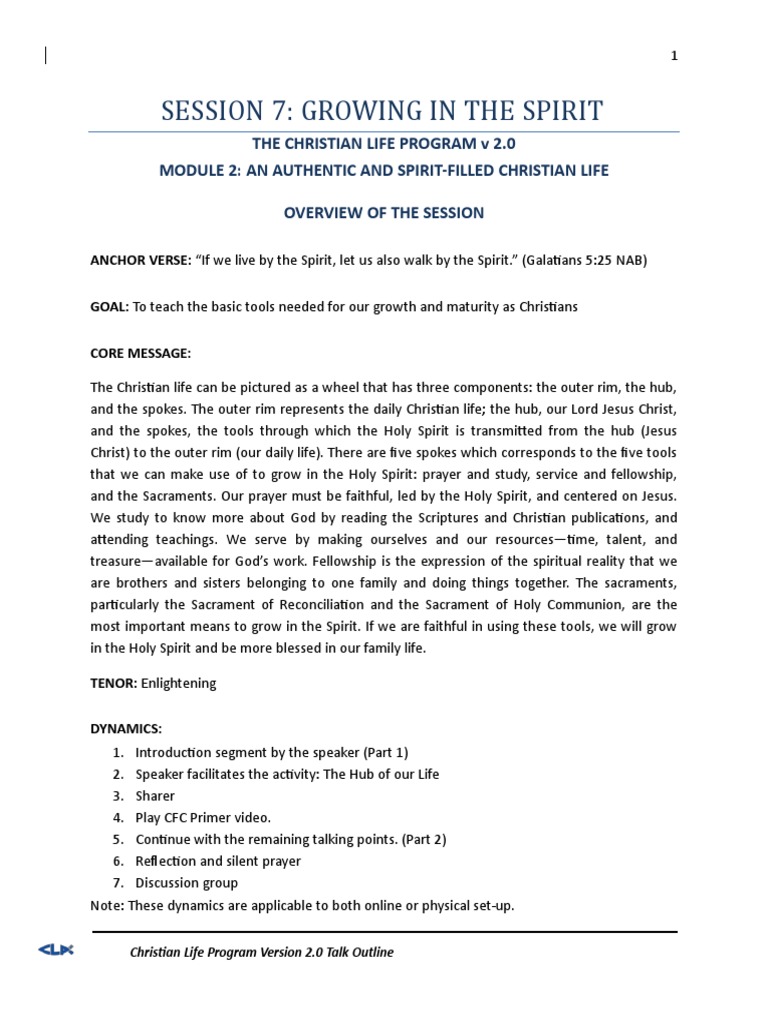 1

SESSION 7: GROWING IN THE SPIRIT

THE CHRISTIAN LIFE PROGRAM v 2.0

MODULE 2: AN AUTHENTIC AND SPIRIT-FILLED CHRISTIAN LIFE

OVERVIEW OF THE SESSION

ANCHOR VERSE: "If we live by the Spirit, let us also walk by the Spirit." (Galatians 5:25 NAB)

GOAL: To teach the basic tools needed for our growth and maturity as Christians

CORE MESSAGE:

The Christian life can be pictured as a wheel that has three components: the outer rim, the hub, and the spokes. The outer rim represents the daily Christian life; the hub, our Lord Jesus Christ, and the spokes, the tools through which the Holy Spirit is transmitted from the hub (Jesus Christ) to the outer rim (our daily life). There are five spokes which corresponds to the five tools that we can make use of to grow in the Holy Spirit: prayer and study, service and fellowship, and the Sacraments. Our prayer must be faithful, led by the Holy Spirit, and centered on Jesus. We study to know more about God by reading the Scriptures and Christian publications, and attending teachings. We serve by making ourselves and our resources—time, talent, and treasure—available for God's work. Fellowship is the expression of the spiritual reality that we are brothers and sisters belonging to one family and doing things together. The sacraments, particularly the Sacrament of Reconciliation and the Sacrament of Holy Communion, are the most important means to grow in the Spirit. If we are faithful in using these tools, we will grow in the Holy Spirit and be more blessed in our family life.

TENOR: Enlightening

DYNAMICS:
1. Introduction segment by the speaker (Part 1)
2. Speaker facilitates the activity: The Hub of our Life
3. Sharer
4. Play CFC Primer video.
5. Continue with the remaining talking points. (Part 2)
6. Reflection and silent prayer
7. Discussion group
Note: These dynamics are applicable to both online or physical set-up.

CLP

Christian Life Program Version 2.0 Talk Outline